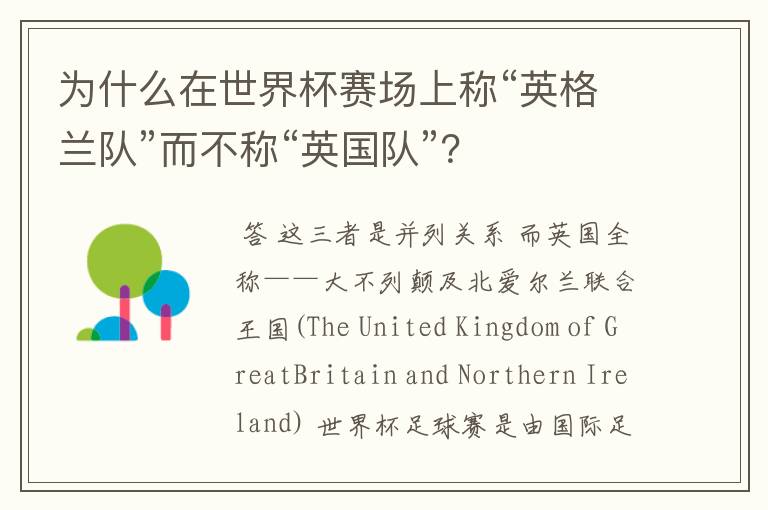 为什么在世界杯赛场上称“英格兰队”而不称“英国队”?

答 这三者是并列关系 而英国全称——大不列颠及北爱尔兰联合王国(The United Kingdom of GreatBritain and Northern Ireland) 世界杯足球赛是由国际足